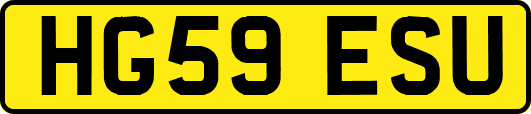 HG59 ESU